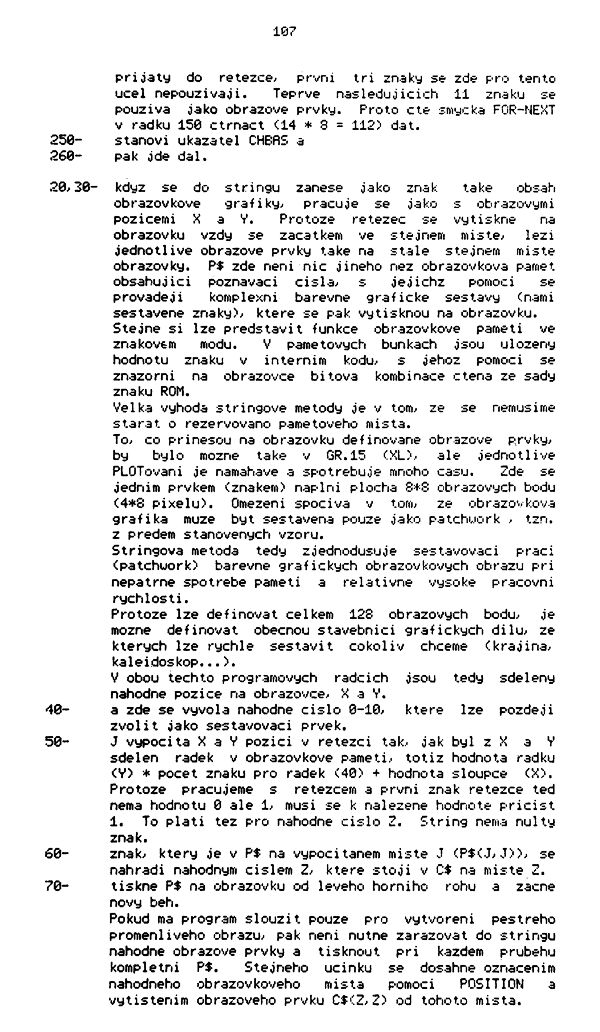 107

prijaty do retezce, prvni tri znaky se zde pro tento ucel nepouzivaji. Teprve nasledujicich 11 znaku se pouziva jako obrazove prvky. Proto cte smycka FOR-NEXT v radku 150 ctrnact (14 * 8 = 112) dat.

250- stanovi ukazatel CHBAS a
260- pak jde dal.

20,30- kdyz se do stringu zanese jako znak take obsah obrazovkove grafiky, pracuje se jako s obrazovymi pozicemi X a Y. Protoze retezec se vytiskne na obrazovku vzdy se zacatkem ve stejnem miste, lezi jednotlive obrazove prvky take na stale stejnem miste obrazovky. P$ zde neni nic jineho nez obrazovkova pamet obsahujici poznavaci cisla, s jejichz pomoci se provadeji komplexni barevne graficke sestavy (nami sestavene znaky), ktere se pak vytisknou na obrazovku.
Stejne si lze predstavit funkce obrazovkove pameti ve znakovem modu. V pametovych bunkach jsou ulozeny hodnotu znaku v internim kodu, s jehoz pomoci se znazorni na obrazovce bitova kombinace ctena ze sady znaku ROM.
Velka vyhoda stringove metody je v tom, ze se nemusime starat o rezervovano pametoveho mista.
To, co prinesou na obrazovku definovane obrazove prvky, by bylo mozne take v GR.15 (XL), ale jednotlive PLOTovani je namahave a spotrebuje mnoho casu. Zde se jednim prvkem (znakem) naplni plocha 8*8 obrazovych bodu (4*8 pixelu). Omezeni spociva v tom, ze obrazovkova grafika muze byt sestavena pouze jako patchwork , tzn. z predem stanovenych vzoru.
Stringova metoda tedy zjednodusuje sestavovaci praci (patchwork) barevne grafickych obrazovkovych obrazu pri nepatrne spotrebe pameti a relativne vysoke pracovni rychlosti.
Protoze lze definovat celkem 128 obrazovych bodu, je mozne definovat obecnou stavebnici grafickych dilu, ze kterych lze rychle sestavit cokoliv chceme (krajina, kaleidoskop...).
V obou techto programovych radcich jsou tedy sdeleny nahodne pozice na obrazovce, X a Y.
40- a zde se vyvola nahodne cislo 0-10, ktere lze pozdeji zvolit jako sestavovaci prvek.
50- J vypocita X a Y pozici v retezci tak, jak byl z X a Y sdelen radek v obrazovkove pameti, totiz hodnota radku (Y) * pocet znaku pro radek (40) + hodnota sloupce (X).
Protoze pracujeme s retezcem a prvni znak retezce ted nema hodnotu 0 ale 1, musi se k nalezene hodnote pricist 1. To plati tez pro nahodne cislo Z. String nema nulty znak.
60- znak, ktery je v P$ na vypocitanem miste J (P$(J,J)), se nahradi nahodnym cislem Z, ktere stoji v C$ na miste Z.
70- tiskne P$ na obrazovku od leveho horniho rohu a zacne novy beh.
Pokud ma program slouzit pouze pro vytvoreni pestreho promenliveho obrazu, pak neni nutne zarazovat do stringu nahodne obrazove prvky a tisknout pri kazdem prubehu kompletni P$. Stejneho ucinku se dosahne oznacenim nahodneho obrazovkoveho mista pomoci POSITION a vytistenim obrazoveho prvku C$(Z,Z) od tohoto mista.